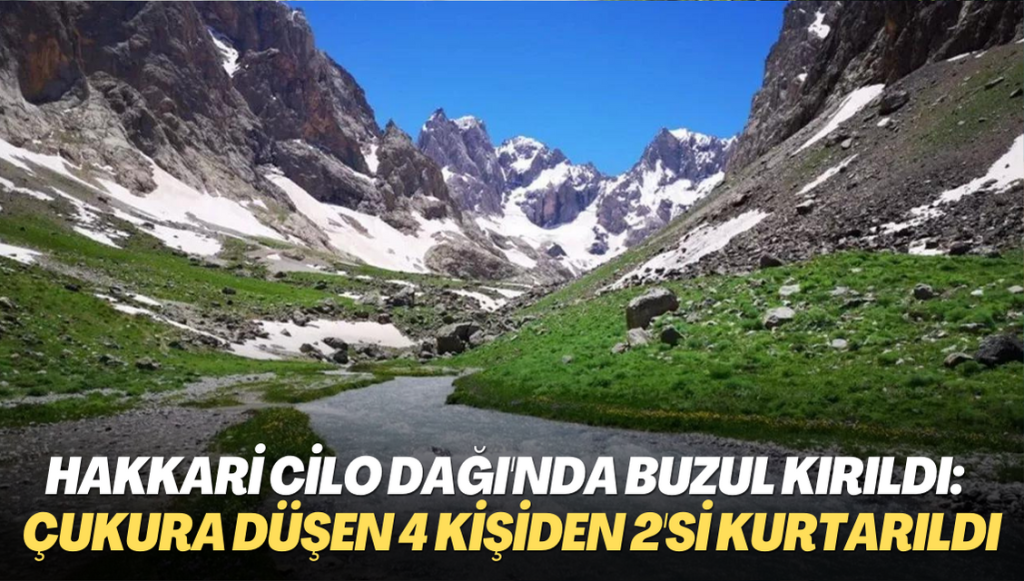 HAKKARİ CİLO DAĞI'NDA BUZUL KIRILDI: ÇUKURA DÜŞEN 4 KİŞİDEN 2'Sİ KURTARILDI